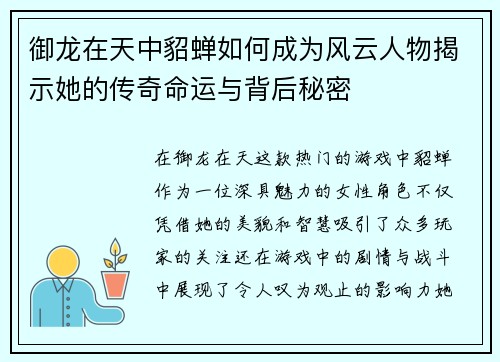 御龙在天中貂蝉如何成为风云人物揭示她的传奇命运与背后秘密

在御龙在天这款热门的游戏中貂蝉作为一位深具魅力的女性角色不仅凭借她的美貌和智慧吸引了众多玩家的关注还在游戏中的剧情与战斗中展现了令人叹为观止的影响力她